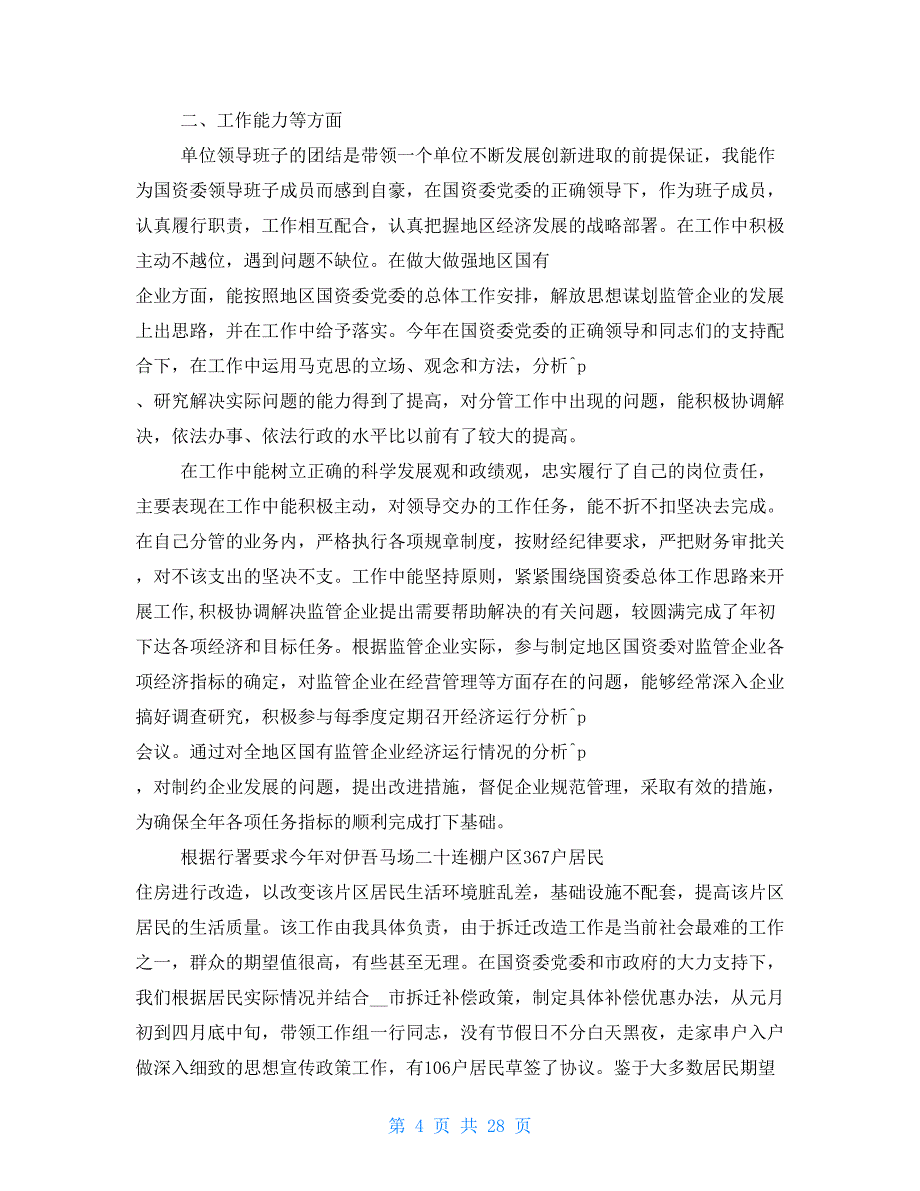 二、工作能力等方面

单位领导班子的团结是带领一个单位不断发展创新进取的前提保证，我能作为国资委领导班子成员而感到自豪，在国资委党委的正确领导下，作为班子成员，认真履行职责，工作相互配合，认真把握地区经济发展的战略部署。在工作中积极主动不越位，遇到问题不缺位。在做大做强地区国有

企业方面，能按照地区国资委党委的总体工作安排，解放思想谋划监管企业的发展上出思路，并在工作中给予落实。今年在国资委党委的正确领导和同志们的支持配合下，在工作中运用马克思的立场、观念和方法，分析^p

、研究解决实际问题的能力得到了提高，对分管工作中出现的问题，能积极协调解决，依法办事、依法行政的水平比以前有了较大的提高。

在工作中能树立正确的科学发展观和政绩观，忠实履行了自己的岗位责任，主要表现在工作中能积极主动，对领导交办的工作任务，能不折不扣坚决去完成。在自己分管的业务内，严格执行各项规章制度，按财经纪律要求，严把财务审批关，对不该支出的坚决不支。工作中能坚持原则，紧紧围绕国资委总体工作思路来开展工作，积极协调解决监管企业提出需要帮助解决的有关问题，较圆满完成了年初下达各项经济和目标任务。根据监管企业实际，参与制定地区国资委对监管企业各项经济指标的确定，对监管企业在经营管理等方面存在的问题，能够经常深入企业搞好调查研究，积极参与每季度定期召开经济运行分析^p

会议。通过对全地区国有监管企业经济运行情况的分析^p

，对制约企业发展的问题，提出改进措施，督促企业规范管理，采取有效的措施，为确保全年各项任务指标的顺利完成打下基础。

根据行署要求今年对伊吾马场二十连棚户区367户居民

住房进行改造，以改变该片区居民生活环境脏乱差，基础设施不配套，提高该片区居民的生活质量。该工作由我具体负责，由于拆迁改造工作是当前社会最难的工作之一，群众的期望值很高，有些甚至无理。在国资委党委和市政府的大力支持下，我们根据居民实际情况并结合__市拆迁补偿政策，制定具体补偿优惠办法，从元月初到四月底中旬，带领工作组一行同志，没有节假日不分白天黑夜，走家串户入户做深入细致的思想宣传政策工作，有106户居民草签了协议。鉴于大多数居民期望

第 4 页 共 28 页